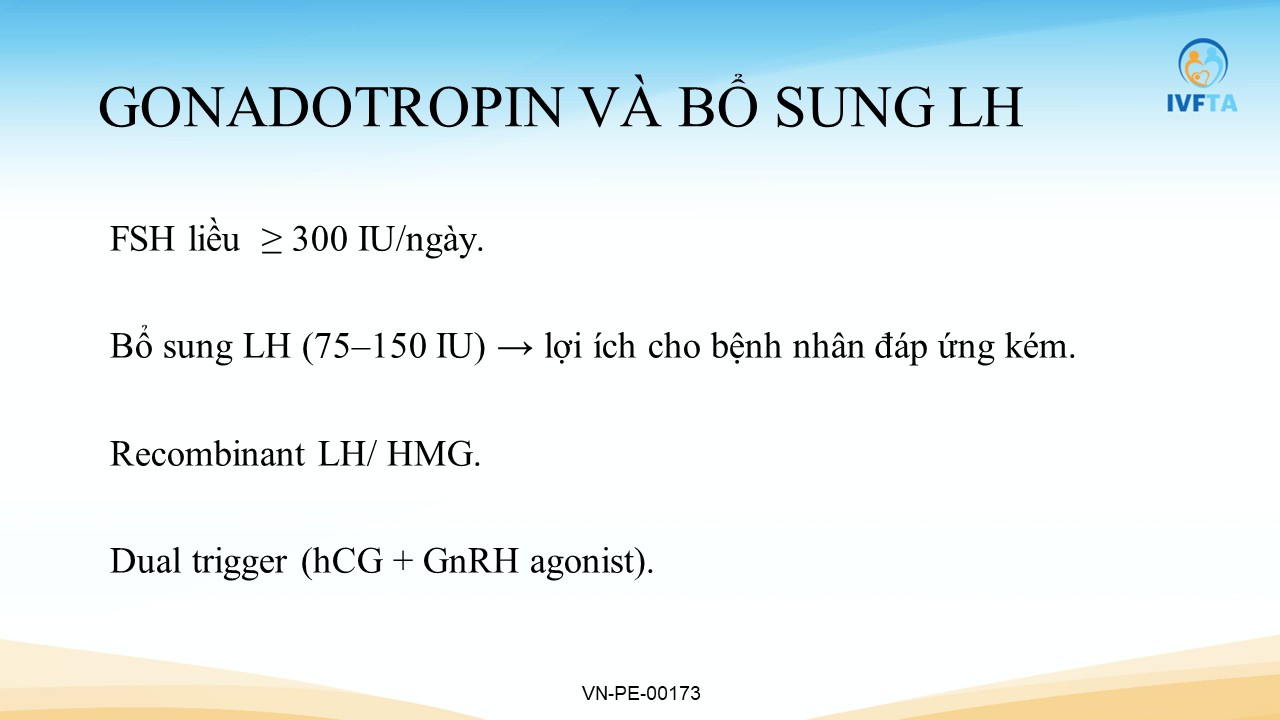 GONADOTROPIN VÀ BỔ SUNG LH

IVFTA

FSH liều $\geq$ 300 IU/ngày.

Bổ sung LH (75–150 IU) → lợi ích cho bệnh nhân đáp ứng kém.

Recombinant LH/ HMG.

Dual trigger (hCG + GnRH agonist).

VN-PE-00173